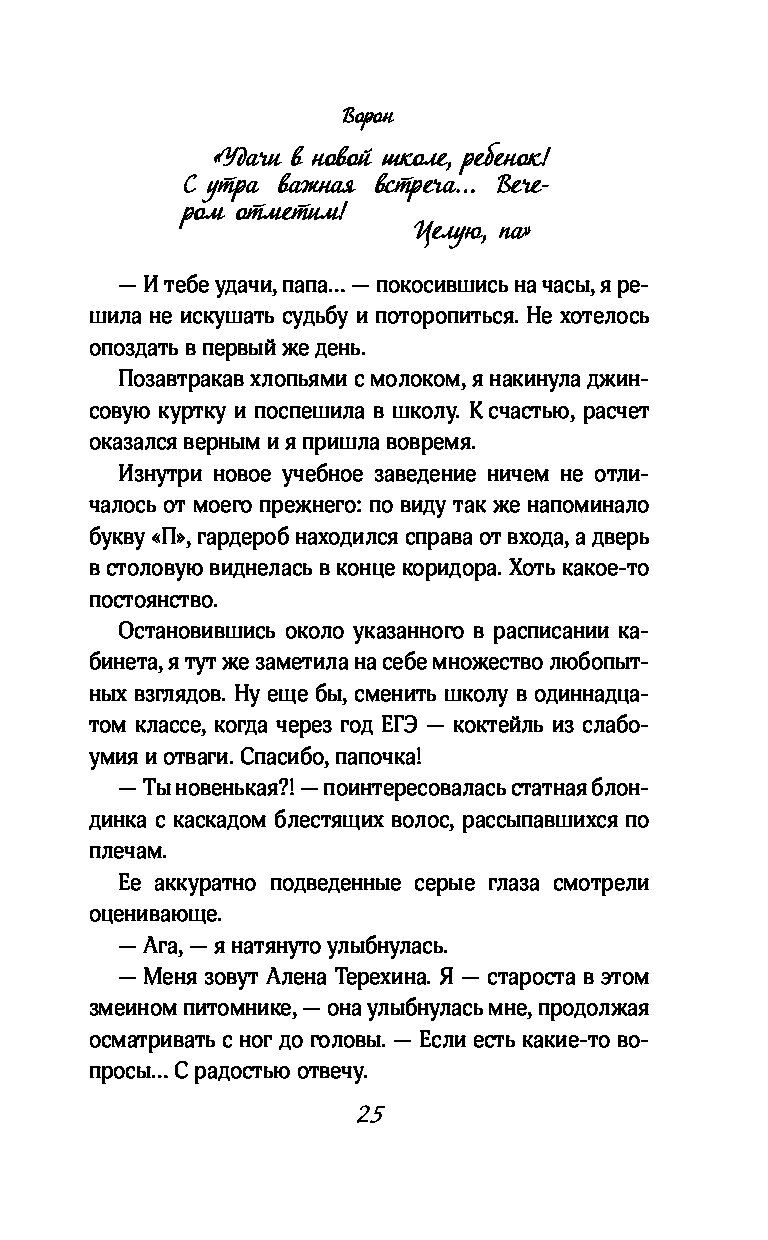 Ворон

«Удачи в новой школе, ребенок! С утра важная встреча... Вечером отметим!

Целую, па»

— И тебе удачи, папа... — покосившись на часы, я решила не искушать судьбу и поторопиться. Не хотелось опоздать в первый же день.

Позавтракав хлопьями с молоком, я накинула джинсовую куртку и поспешила в школу. К счастью, расчет оказался верным и я пришла вовремя.

Изнутри новое учебное заведение ничем не отличалось от моего прежнего: по виду так же напоминало букву «П», гардероб находился справа от входа, а дверь в столовую виднелась в конце коридора. Хоть какое-то постоянство.

Остановившись около указанного в расписании кабинета, я тут же заметила на себе множество любопытных взглядов. Ну еще бы, сменить школу в одиннадцатом классе, когда через год ЕГЭ — коктейль из слабоумия и отваги. Спасибо, папочка!

— Ты новенькая?! — поинтересовалась статная блондинка с каскадом блестящих волос, рассыпавшихся по плечам.

Ее аккуратно подведенные серые глаза смотрели оценивающе.

— Ага, — я натянуто улыбнулась.

— Меня зовут Алена Терехина. Я — староста в этом змеином питомнике, — она улыбнулась мне, продолжая осматривать с ног до головы. — Если есть какие-то вопросы... С радостью отвечу.

25